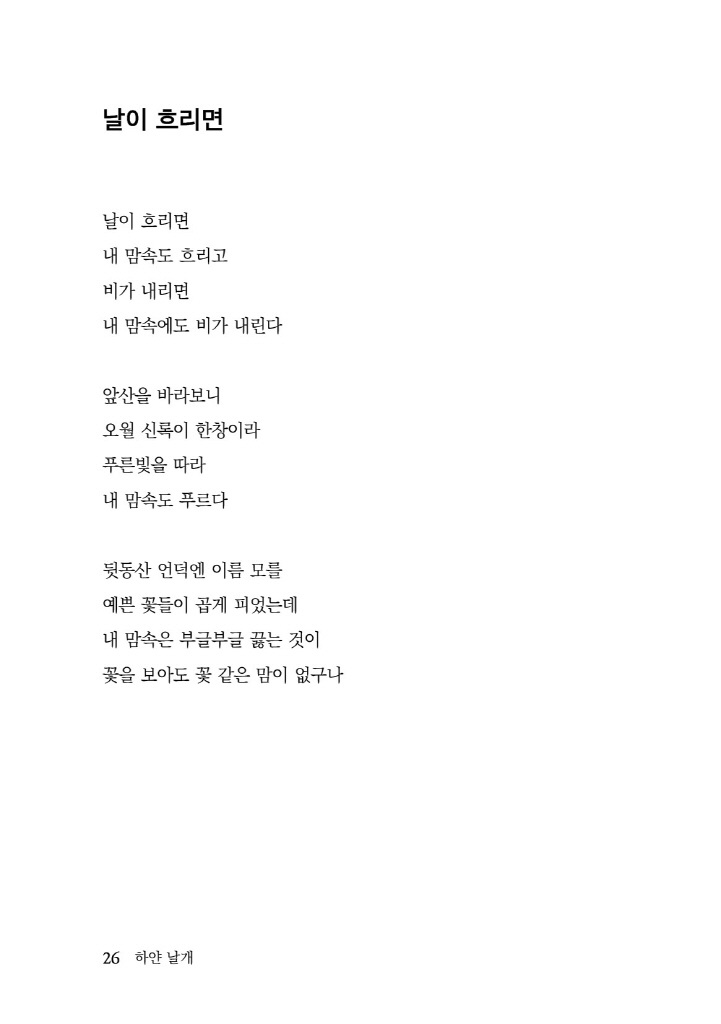 날이 흐리면

날이 흐리면
내 맘속도 흐리고
비가 내리면
내 맘속에도 비가 내린다

앞산을 바라보니
오월 신록이 한창이라
푸른빛을 따라
내 맘속도 푸르다

뒷동산 언덕엔 이름 모를
예쁜 꽃들이 곱게 피었는데
내 맘속은 부글부글 끓는 것이
꽃을 보아도 꽃 같은 맘이 없구나

26 하얀 날개